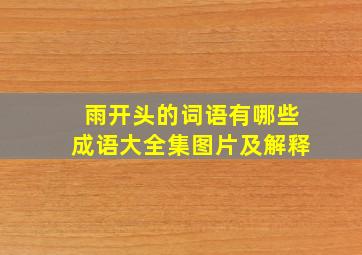 雨开头的词语有哪些
成语大全集图片及解释